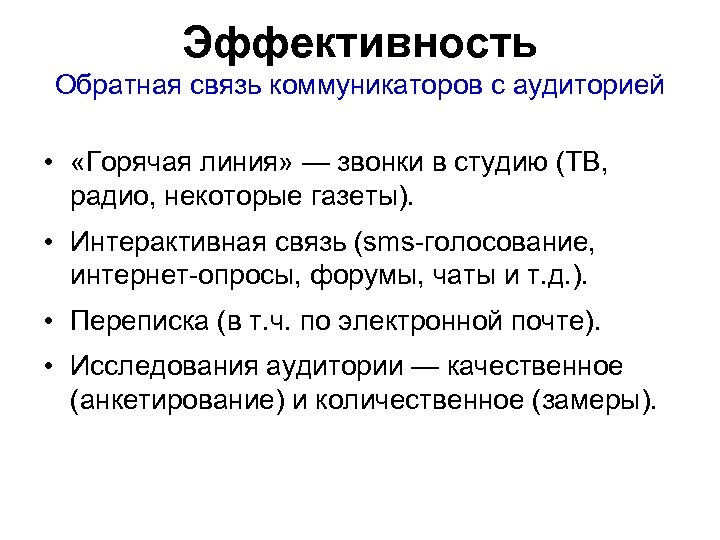 Эффективность
Обратная связь коммуникаторов с аудиторией

• «Горячая линия» — звонки в студию (ТВ, радио, некоторые газеты).
• Интерактивная связь (sms-голосование, интернет-опросы, форумы, чаты и т.д.).
• Переписка (в т.ч. по электронной почте).
• Исследования аудитории — качественное (анкетирование) и количественное (замеры).